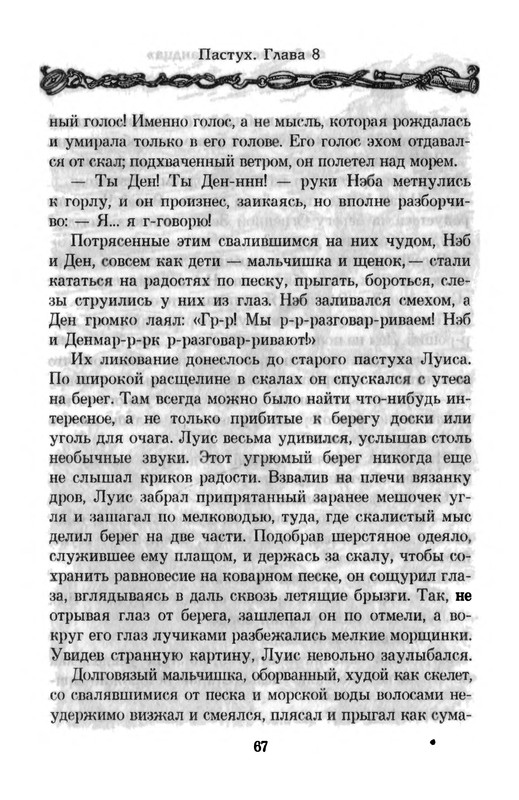 Пастух. Глава 8

ный голос! Именно голос, а не мысль, которая рождалась и умирала только в его голове. Его голос эхом отдавался от скал; подхваченный ветром, он полетел над морем.

— Ты Ден! Ты Ден-ннн! — руки Нэба метнулись к горлу, и он произнес, заикаясь, но вполне разборчиво: — Я... я г-говорю!

Потрясенные этим свалившимся на них чудом, Нэб и Ден, совсем как дети — мальчишка и щенок,— стали кататься на радостях по песку, прыгать, бороться, слезы струились у них из глаз. Нэб заливался смехом, а Ден громко лаял: «Гр-р! Мы р-р-разговар-риваем! Нэб и Денмар-р-рк р-разговар-ривают!»

Их ликование донеслось до старого пастуха Луиса. По широкой расщелине в скалах он спускался с утеса на берег. Там всегда можно было найти что-нибудь интересное, а не только прибитые к берегу доски или уголь для очага. Луис весьма удивился, услышав столь необычные звуки. Этот угрюмый берег никогда еще не слышал криков радости. Взвалив на плечи вязанку дров, Луис забрал припрятанный заранее мешочек угля и зашагал по мелководью, туда, где скалистый мыс делил берег на две части. Подобрав шерстяное одеяло, служившее ему плащом, и держась за скалу, чтобы сохранить равновесие на коварном песке, он сощурил глаза, вглядываясь в даль сквозь летящие брызги. Так, не отрывая глаз от берега, зашлепал он по отмели, а вокруг его глаз лучиками разбежались мелкие морщинки. Увидев странную картину, Луис невольно заулыбался.

Долговязый мальчишка, оборванный, худой как скелет, со свалявшимися от песка и морской воды волосами неудержимо визжал и смеялся, плясал и прыгал как сума-

67